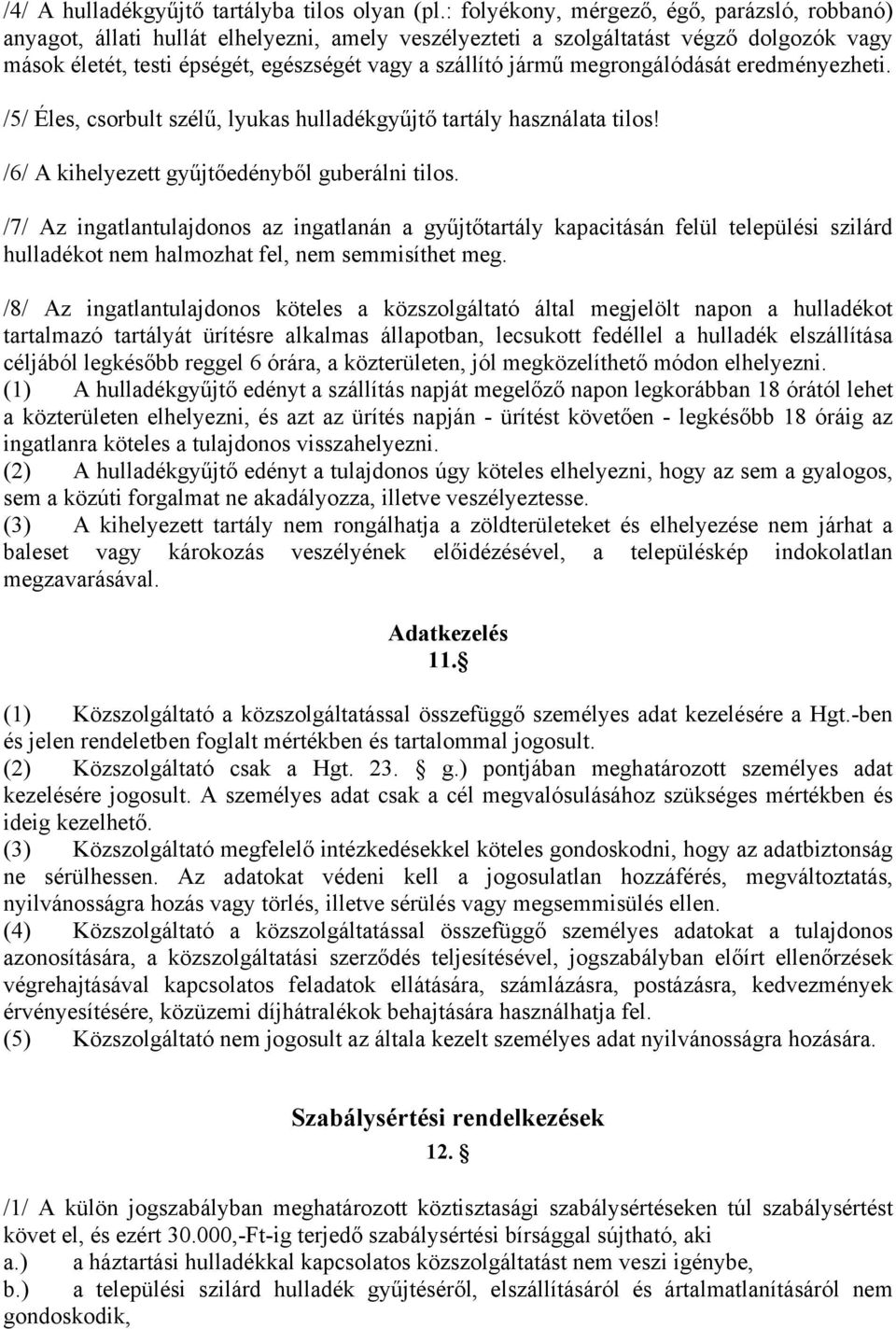 /4/ A hulladékgyűjtő tartályba tilos olyan (pl.: folyékony, mérgező, égő, parázsló, robbanó) anyagot, állati hullát elhelyezni, amely veszélyezteti a szolgáltatást végző dolgozók vagy mások életét, testi épségét, egészségét vagy a szállító jármű megrongálódását eredményezheti.

/5/ Éles, csorbult szélű, lyukas hulladékgyűjtő tartály használata tilos!

/6/ A kihelyezett gyűjtőedényből guberálni tilos.

/7/ Az ingatlantulajdonos az ingatlanán a gyűjtőtartály kapacitásán felül települési szilárd hulladékot nem halmozhat fel, nem semmisíthet meg.

/8/ Az ingatlantulajdonos köteles a közszolgáltató által megjelölt napon a hulladékot tartalmazó tartályát ürítésre alkalmas állapotban, lecsukott fedéllel a hulladék elszállítása céljából legkésőbb reggel 6 órára, a közterületen, jól megközelíthető módon elhelyezni.
(1) A hulladékgyűjtő edényt a szállítás napját megelőző napon legkorábban 18 órától lehet a közterületen elhelyezni, és azt az ürítés napján - ürítést követően - legkésőbb 18 óráig az ingatlanra köteles a tulajdonos visszahelyezni.
(2) A hulladékgyűjtő edényt a tulajdonos úgy köteles elhelyezni, hogy az sem a gyalogos, sem a közúti forgalmat ne akadályozza, illetve veszélyeztesse.
(3) A kihelyezett tartály nem rongálhatja a zöldterületeket és elhelyezése nem járhat a baleset vagy károkozás veszélyének előidézésével, a településkép indokolatlan megzavarásával.

Adatkezelés
11.§

(1) Közszolgáltató a közszolgáltatással összefüggő személyes adat kezelésére a Hgt.-ben és jelen rendeletben foglalt mértékben és tartalommal jogosult.
(2) Közszolgáltató csak a Hgt. 23. § g.) pontjában meghatározott személyes adat kezelésére jogosult. A személyes adat csak a cél megvalósulásához szükséges mértékben és ideig kezelhető.
(3) Közszolgáltató megfelelő intézkedésekkel köteles gondoskodni, hogy az adatbiztonság ne sérülhessen. Az adatokat védeni kell a jogosulatlan hozzáférés, megváltoztatás, nyilvánosságra hozás vagy törlés, illetve sérülés vagy megsemmisülés ellen.
(4) Közszolgáltató a közszolgáltatással összefüggő személyes adatokat a tulajdonos azonosítására, a közszolgáltatási szerződés teljesítésével, jogszabályban előírt ellenőrzések végrehajtásával kapcsolatos feladatok ellátására, számlázásra, postázásra, kedvezmények érvényesítésére, közüzemi díjhátralékok behajtására használhatja fel.
(5) Közszolgáltató nem jogosult az általa kezelt személyes adat nyilvánosságra hozására.

Szabálysértési rendelkezések
12. §

/1/ A külön jogszabályban meghatározott köztisztasági szabálysértéseken túl szabálysértést követ el, és ezért 30.000,-Ft-ig terjedő szabálysértési bírsággal sújtható, aki
a.) a háztartási hulladékkal kapcsolatos közszolgáltatást nem veszi igénybe,
b.) a települési szilárd hulladék gyűjtéséről, elszállításáról és ártalmatlanításáról nem gondoskodik,